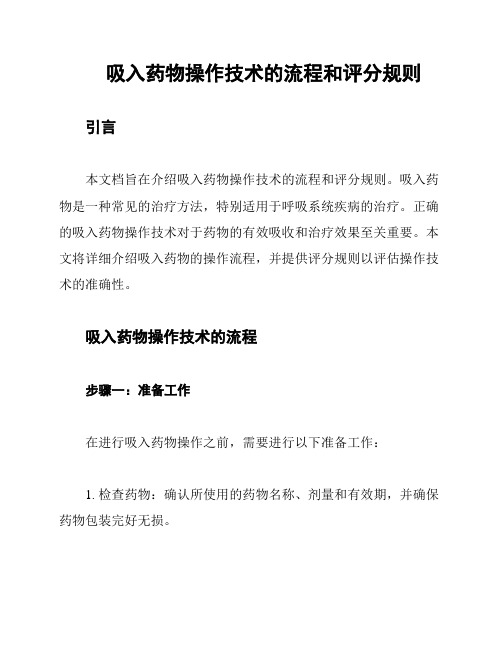 吸入药物操作技术的流程和评分规则

引言

本文档旨在介绍吸入药物操作技术的流程和评分规则。吸入药物是一种常见的治疗方法，特别适用于呼吸系统疾病的治疗。正确的吸入药物操作技术对于药物的有效吸收和治疗效果至关重要。本文将详细介绍吸入药物的操作流程，并提供评分规则以评估操作技术的准确性。

吸入药物操作技术的流程

步骤一：准备工作

在进行吸入药物操作之前，需要进行以下准备工作：

1. 检查药物：确认所使用的药物名称、剂量和有效期，并确保药物包装完好无损。